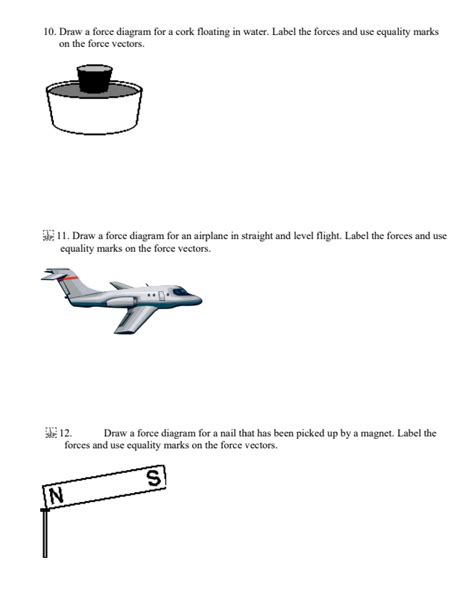 10. Draw a force diagram for a cork floating in water. Label the forces and use equality marks on the force vectors.

11. Draw a force diagram for an airplane in straight and level flight. Label the forces and use equality marks on the force vectors.

12. Draw a force diagram for a nail that has been picked up by a magnet. Label the forces and use equality marks on the force vectors.

N

S